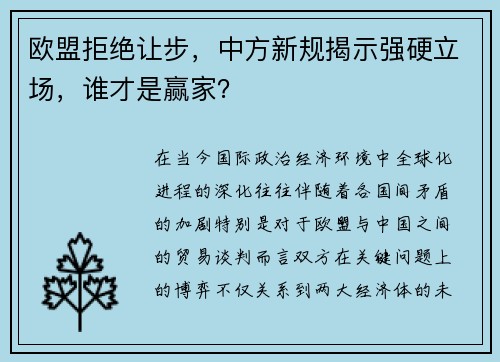 欧盟拒绝让步，中方新规揭示强硬立场，谁才是赢家?

在当今国际政治经济环境中全球化进程的深化往往伴随着各国间矛盾的加剧特别是对于欧盟与中国之间的贸易谈判而言双方在关键问题上的博弈不仅关系到两大经济体的未